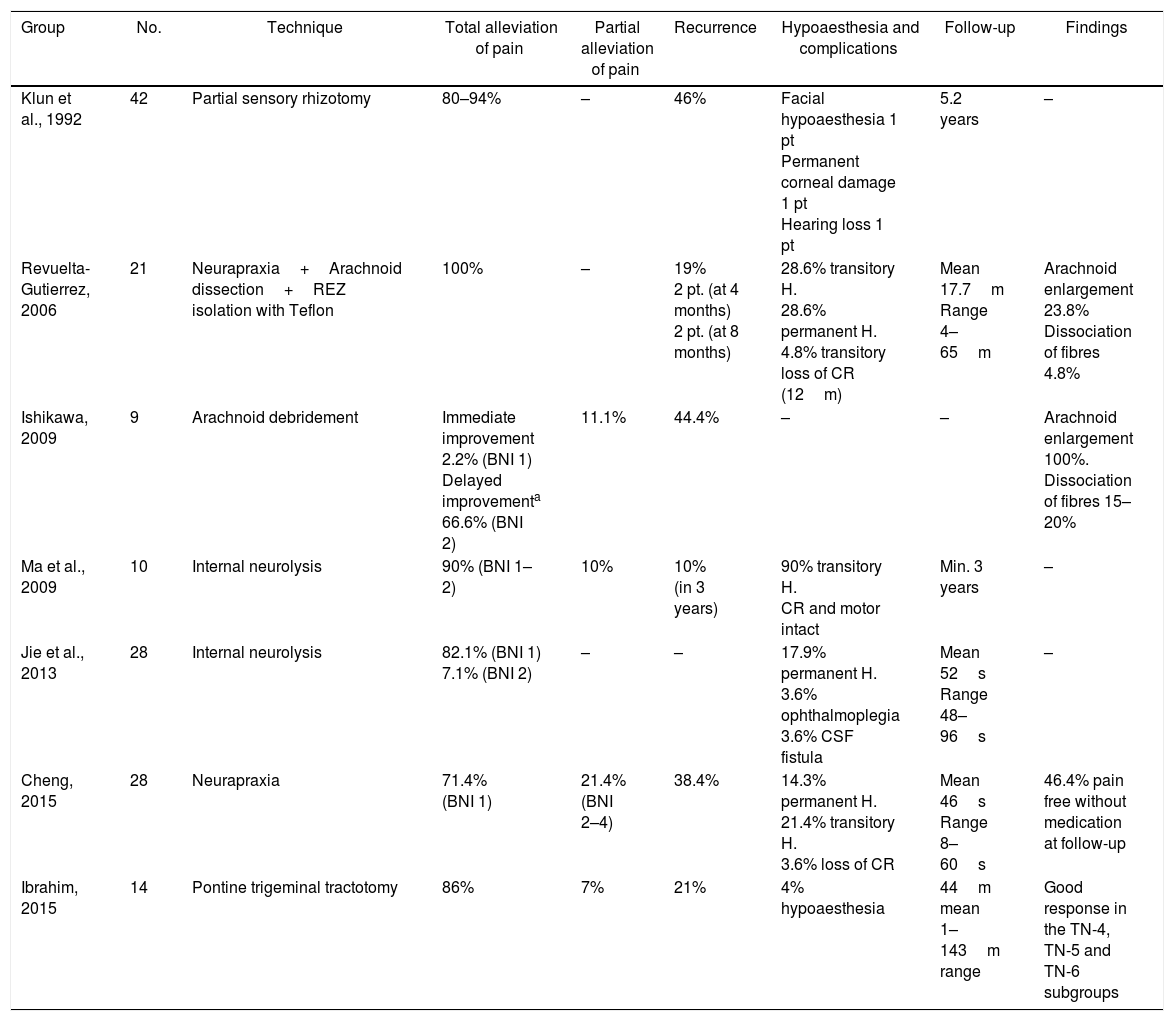 | Group | No. | Technique | Total alleviation of pain | Partial alleviation of pain | Recurrence | Hypoaesthesia and complications | Follow-up | Findings |
|---|---|---|---|---|---|---|---|---|
| Klun et al., 1992 | 42 | Partial sensory rhizotomy | 80–94% | – | 46% | Facial hypoaesthesia 1 pt Permanent corneal damage 1 pt Hearing loss 1 pt | 5.2 years | – |
| Revuelta-Gutierrez, 2006 | 21 | Neurapraxia + Arachnoid dissection + REZ isolation with Teflon | 100% | – | 19% 2 pt. (at 4 months) 2 pt. (at 8 months) | 28.6% transitory H. 28.6% permanent H. 4.8% transitory loss of CR (12 m) | Mean 17.7 m Range 4–65 m | Arachnoid enlargement 23.8% Dissociation of fibres 4.8% |
| Ishikawa, 2009 | 9 | Arachnoid debridement | Immediate improvement 2.2% (BNI 1) Delayed improvement$^a$ 66.6% (BNI 2) | 11.1% | 44.4% | – | – | Arachnoid enlargement 100%. Dissociation of fibres 15–20% |
| Ma et al., 2009 | 10 | Internal neurolysis | 90% (BNI 1–2) | 10% | 10% (in 3 years) | 90% transitory H. CR and motor intact | Min. 3 years | – |
| Jie et al., 2013 | 28 | Internal neurolysis | 82.1% (BNI 1) 7.1% (BNI 2) | – | – | 17.9% permanent H. 3.6% ophthalmoplegia 3.6% CSF fistula | Mean 52 s Range 48–96 s | – |
| Cheng, 2015 | 28 | Neurapraxia | 71.4% (BNI 1) | 21.4% (BNI 2–4) | 38.4% | 14.3% permanent H. 21.4% transitory H. 3.6% loss of CR | Mean 46 s Range 8–60 s | 46.4% pain free without medication at follow-up |
| Ibrahim, 2015 | 14 | Pontine trigeminal tractotomy | 86% | 7% | 21% | 4% hypoaesthesia | 44 m mean 1–143 m range | Good response in the TN-4, TN-5 and TN-6 subgroups |